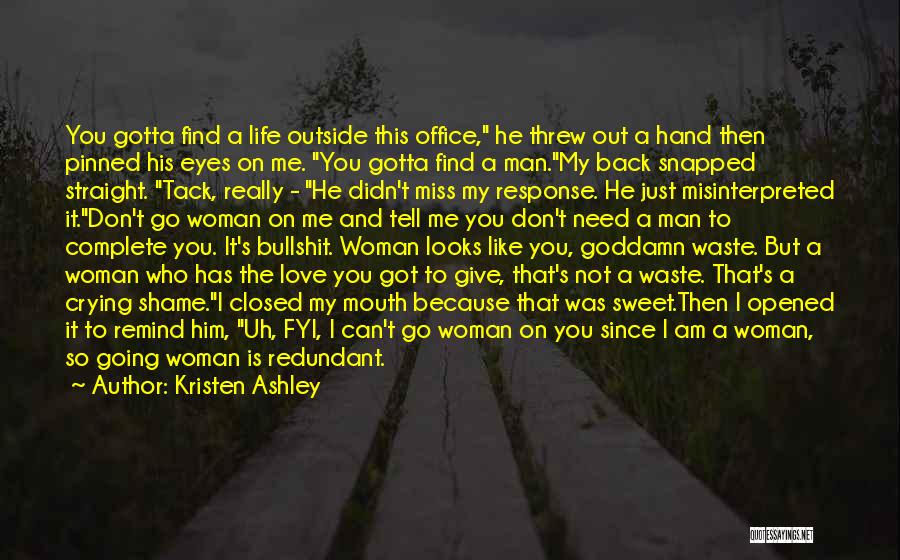 You gotta find a life outside this office," he threw out a hand then pinned his eyes on me. "You gotta find a man."My back snapped straight. "Tack, really - "He didn't miss my response. He just misinterpreted it."Don't go woman on me and tell me you don't need a man to complete you. It's bullshit. Woman looks like you, goddamn waste. But a woman who has the love you got to give, that's not a waste. That's a crying shame."I closed my mouth because that was sweet.Then I opened it to remind him, "Uh, FYI, I can't go woman on you since I am a woman, so going woman is redundant.

~ Author: Kristen Ashley

QUOTESSAYINGS.NET